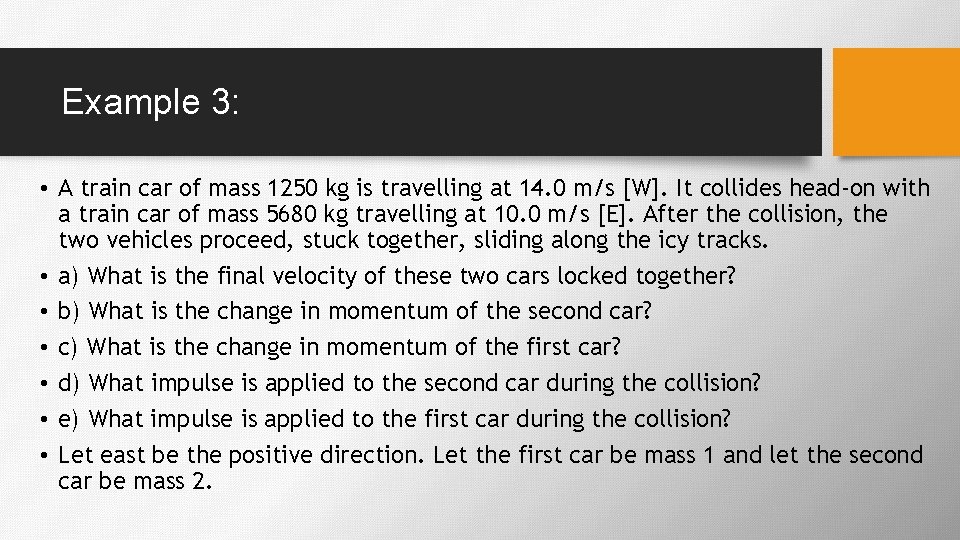 Example 3:

• A train car of mass 1250 kg is travelling at 14.0 m/s [W]. It collides head-on with a train car of mass 5680 kg travelling at 10.0 m/s [E]. After the collision, the two vehicles proceed, stuck together, sliding along the icy tracks.
• a) What is the final velocity of these two cars locked together?
• b) What is the change in momentum of the second car?
• c) What is the change in momentum of the first car?
• d) What impulse is applied to the second car during the collision?
• e) What impulse is applied to the first car during the collision?
• Let east be the positive direction. Let the first car be mass 1 and let the second car be mass 2.